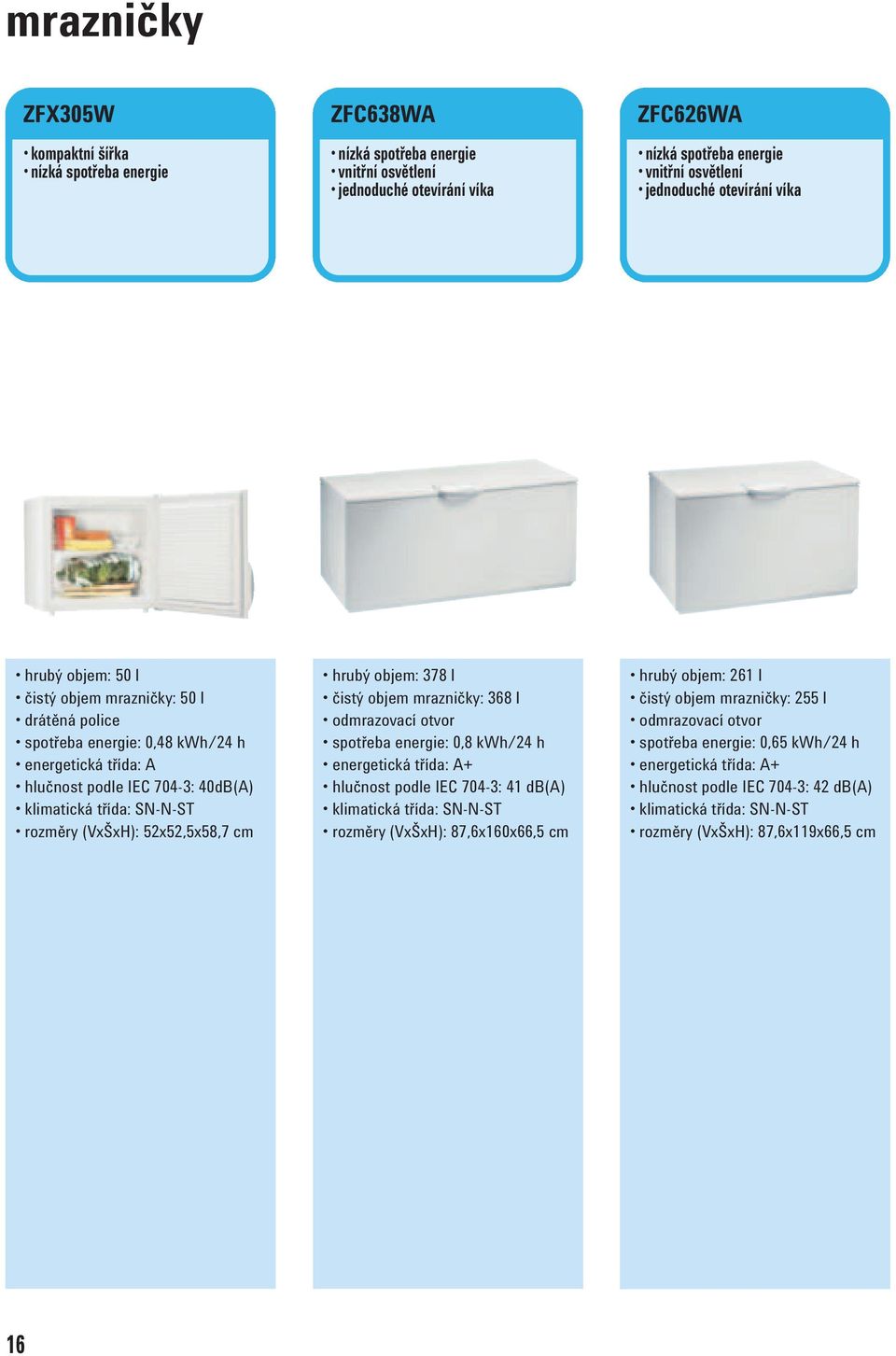 mrazničky

ZFX305W

• kompaktní šířka
• nízká spotřeba energie

• hrubý objem: 50 l
• čistý objem mrazničky: 50 l
• drátěná police
• spotřeba energie: 0,48 kWh/24 h
• energetická třída: A
• hlučnost podle IEC 704-3: 40dB(A)
• klimatická třída: SN-N-ST
• rozměry (VxŠxH): 52x52,5x58,7 cm

ZFC638WA

• nízká spotřeba energie
• vnitřní osvětlení
• jednoduché otevírání víka

• hrubý objem: 378 l
• čistý objem mrazničky: 368 l
• odmrazovací otvor
• spotřeba energie: 0,8 kWh/24 h
• energetická třída: A+
• hlučnost podle IEC 704-3: 41 dB(A)
• klimatická třída: SN-N-ST
• rozměry (VxŠxH): 87,6x160x66,5 cm

ZFC626WA

• nízká spotřeba energie
• vnitřní osvětlení
• jednoduché otevírání víka

• hrubý objem: 261 l
• čistý objem mrazničky: 255 l
• odmrazovací otvor
• spotřeba energie: 0,65 kWh/24 h
• energetická třída: A+
• hlučnost podle IEC 704-3: 42 dB(A)
• klimatická třída: SN-N-ST
• rozměry (VxŠxH): 87,6x119x66,5 cm

16